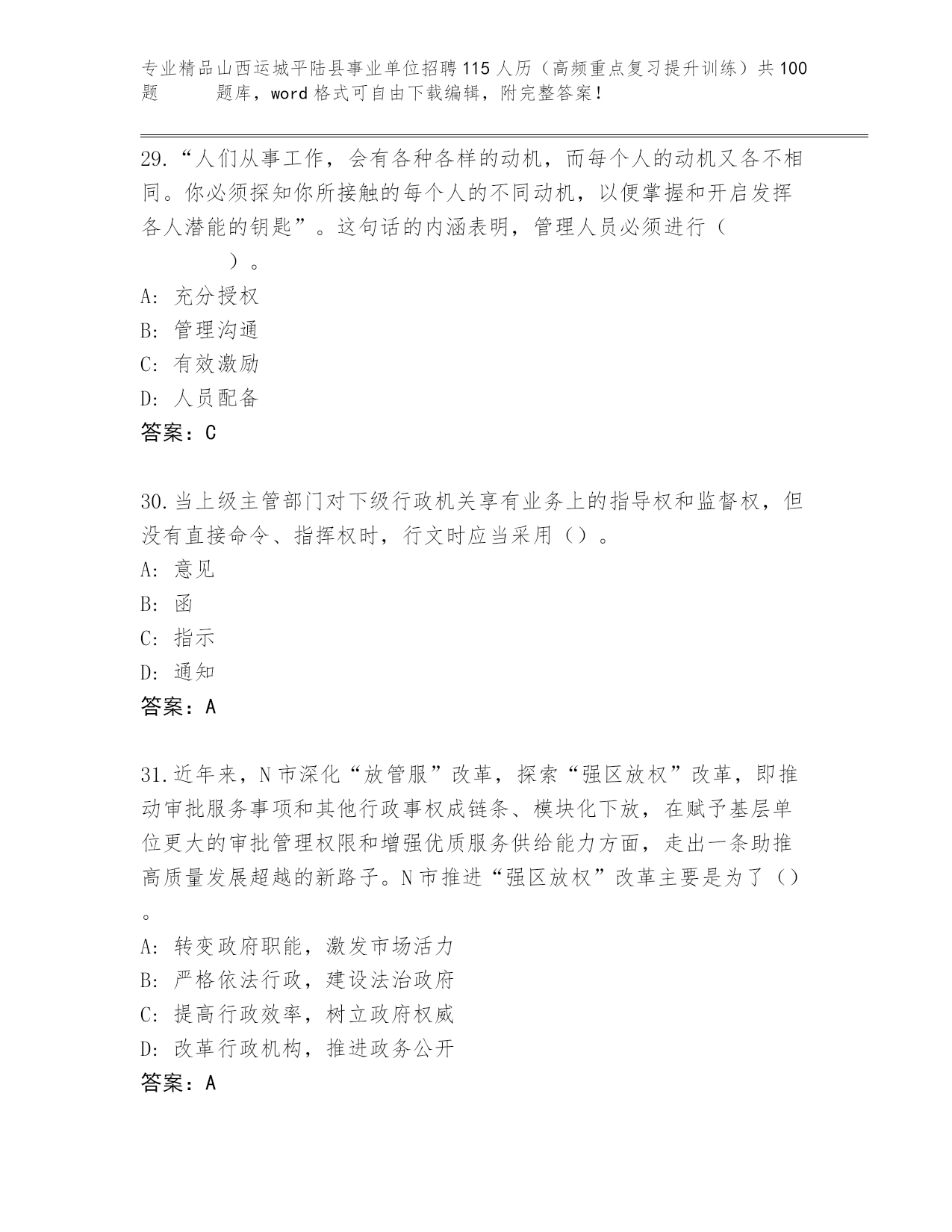 专业精品山西运城平陆县事业单位招聘115人历（高频重点复习提升训练）共100题 题库，word格式可自由下载编辑，附完整答案！

29.“人们从事工作，会有各种各样的动机，而每个人的动机又各不相同。你必须探知你所接触的每个人的不同动机，以便掌握和开启发挥各人潜能的钥匙”。这句话的内涵表明，管理人员必须进行（ ）。
A: 充分授权
B: 管理沟通
C: 有效激励
D: 人员配备
答案：C

30.当上级主管部门对下级行政机关享有业务上的指导权和监督权，但没有直接命令、指挥权时，行文时应当采用（）。
A: 意见
B: 函
C: 指示
D: 通知
答案：A

31.近年来，N市深化“放管服”改革，探索“强区放权”改革，即推动审批服务事项和其他行政事权成链条、模块化下放，在赋予基层单位更大的审批管理权限和增强优质服务供给能力方面，走出一条助推高质量发展超越的新路子。N市推进“强区放权”改革主要是为了（）。
A: 转变政府职能，激发市场活力
B: 严格依法行政，建设法治政府
C: 提高行政效率，树立政府权威
D: 改革行政机构，推进政务公开
答案：A